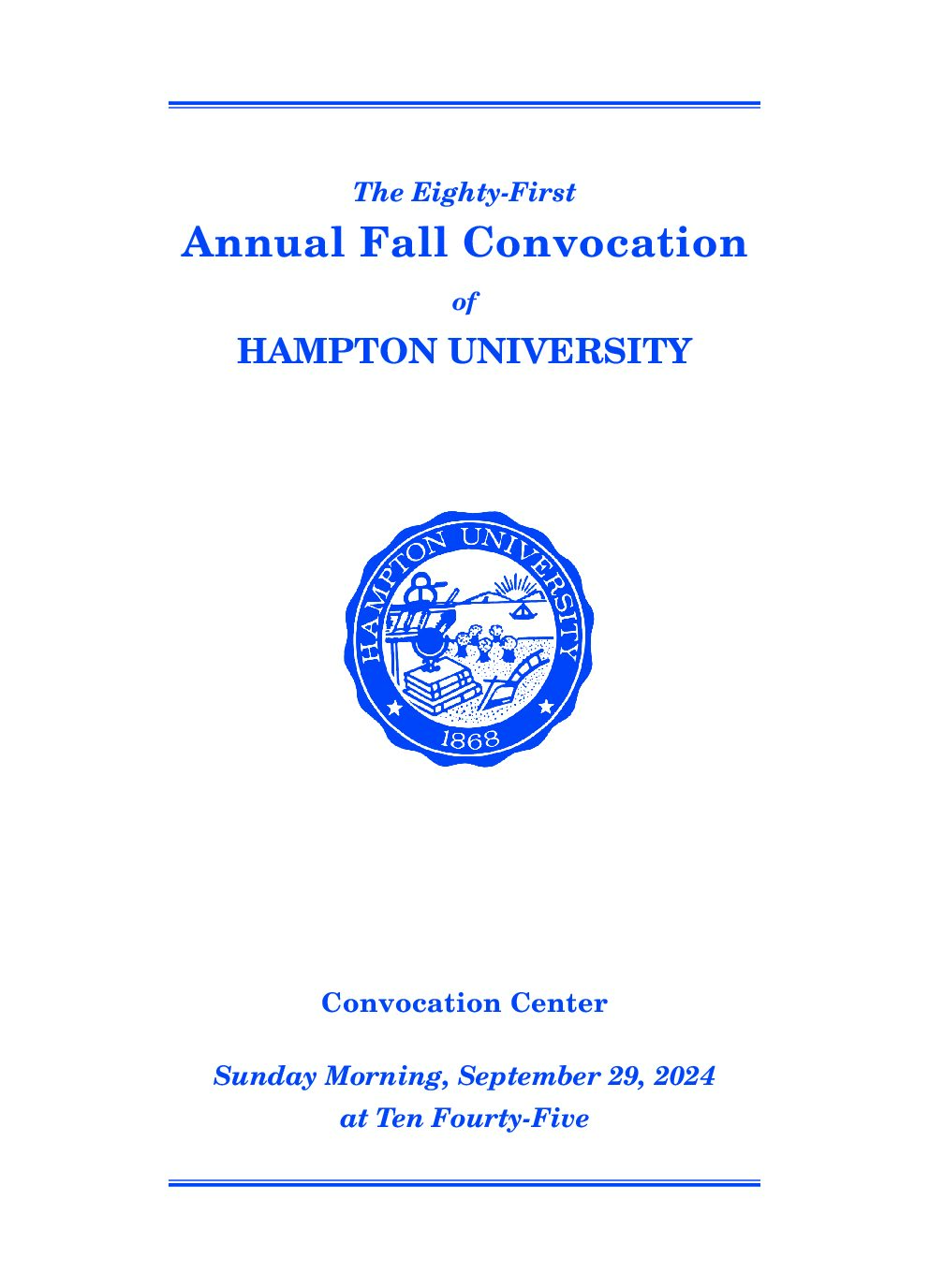 The Eighty-First

Annual Fall Convocation

of

HAMPTON UNIVERSITY

HAMPTON UNIVERSITY

1868

Convocation Center

Sunday Morning, September 29, 2024
at Ten Fourty-Five